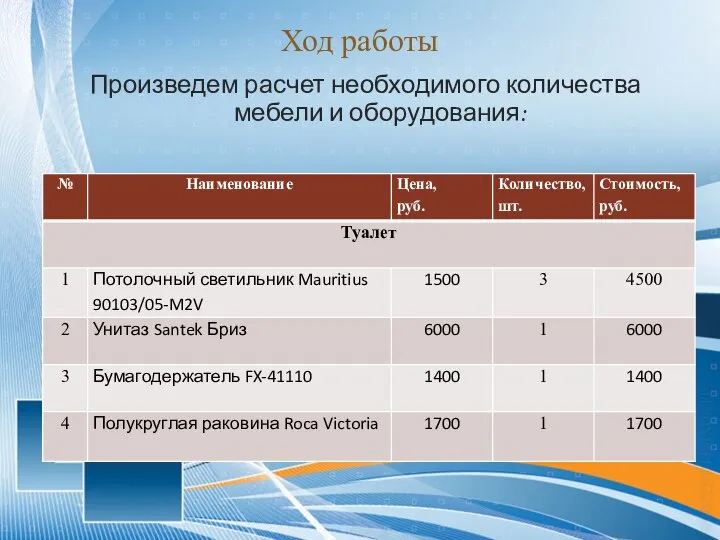 Ход работы

Произведем расчет необходимого количества мебели и оборудования:

| № | Наименование | Цена, руб. | Количество, шт. | Стоимость, руб. |
|---|---|---|---|---|
| Туалет | | | | |
| 1 | Потолочный светильник Mauritius 90103/05-M2V | 1500 | 3 | 4500 |
| 2 | Унитаз Santek Бриз | 6000 | 1 | 6000 |
| 3 | Бумагодержатель FX-41110 | 1400 | 1 | 1400 |
| 4 | Полукруглая раковина Roca Victoria | 1700 | 1 | 1700 |